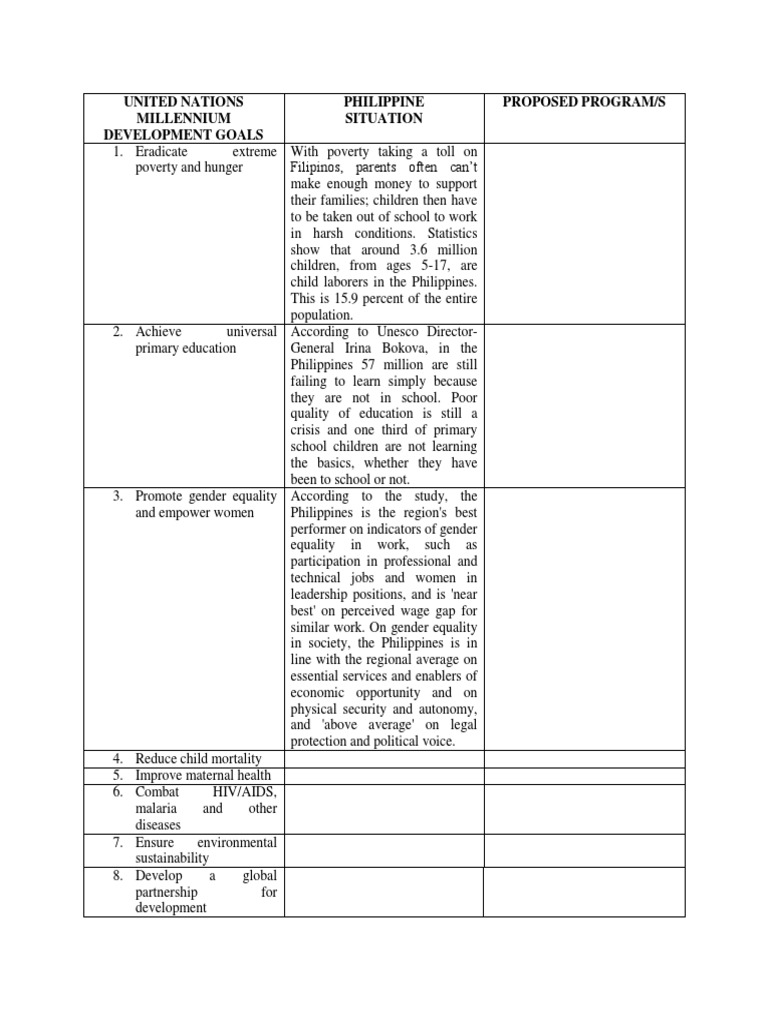 | UNITED NATIONS MILLENNIUM DEVELOPMENT GOALS | PHILIPPINE SITUATION | PROPOSED PROGRAM/S |
|---|---|---|
| 1. Eradicate extreme poverty and hunger | With poverty taking a toll on Filipinos, parents often can't make enough money to support their families; children then have to be taken out of school to work in harsh conditions. Statistics show that around 3.6 million children, from ages 5-17, are child laborers in the Philippines. This is 15.9 percent of the entire population. | |
| 2. Achieve universal primary education | According to Unesco Director-General Irina Bokova, in the Philippines 57 million are still failing to learn simply because they are not in school. Poor quality of education is still a crisis and one third of primary school children are not learning the basics, whether they have been to school or not. | |
| 3. Promote gender equality and empower women | According to the study, the Philippines is the region's best performer on indicators of gender equality in work, such as participation in professional and technical jobs and women in leadership positions, and is 'near best' on perceived wage gap for similar work. On gender equality in society, the Philippines is in line with the regional average on essential services and enablers of economic opportunity and on physical security and autonomy, and 'above average' on legal protection and political voice. | |
| 4. Reduce child mortality | | |
| 5. Improve maternal health | | |
| 6. Combat HIV/AIDS, malaria and other diseases | | |
| 7. Ensure environmental sustainability | | |
| 8. Develop a global partnership for development | | |